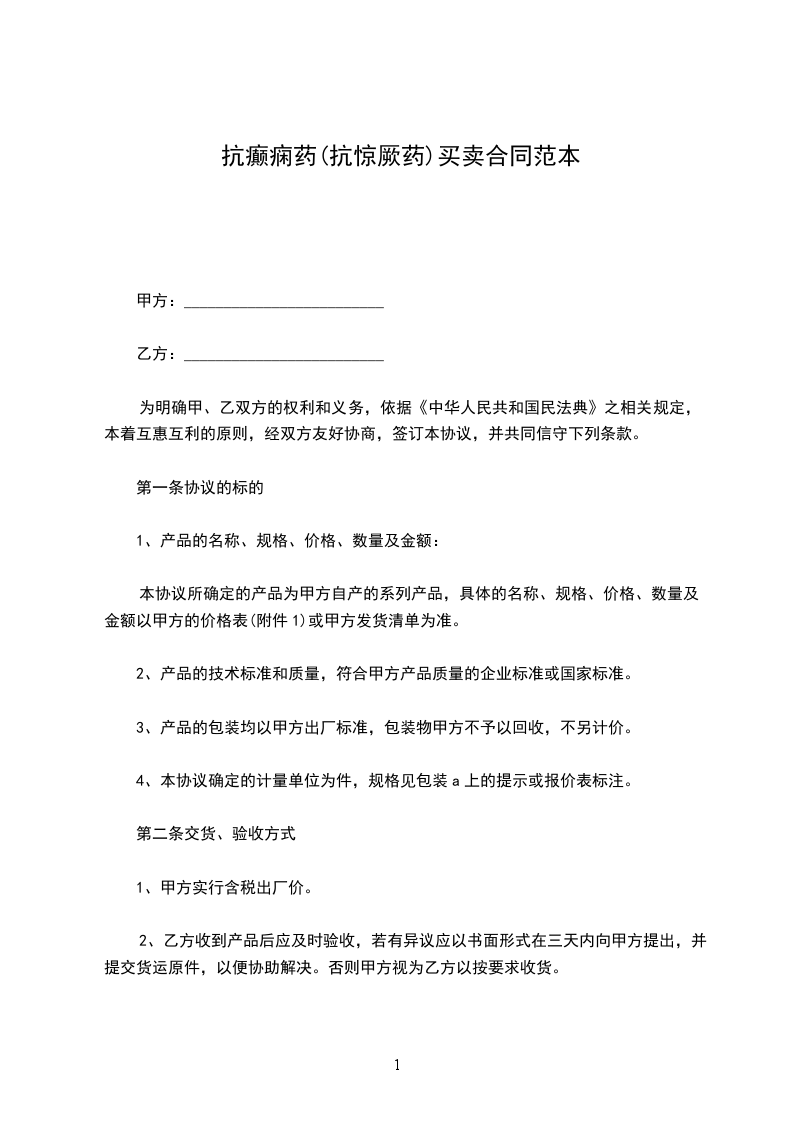 抗癫痫药(抗惊厥药)买卖合同范本

甲方：________________________

乙方：________________________

为明确甲、乙双方的权利和义务，依据《中华人民共和国民法典》之相关规定，本着互惠互利的原则，经双方友好协商，签订本协议，并共同信守下列条款。

第一条协议的标的

1、产品的名称、规格、价格、数量及金额：

本协议所确定的产品为甲方自产的系列产品，具体的名称、规格、价格、数量及金额以甲方的价格表(附件 1)或甲方发货清单为准。

2、产品的技术标准和质量，符合甲方产品质量的企业标准或国家标准。

3、产品的包装均以甲方出厂标准，包装物甲方不予以回收，不另计价。

4、本协议确定的计量单位为件，规格见包装 a 上的提示或报价表标注。

第二条交货、验收方式

1、甲方实行含税出厂价。

2、乙方收到产品后应及时验收，若有异议应以书面形式在三天内向甲方提出，并提交货运原件，以便协助解决。否则甲方视为乙方以按要求收货。

1